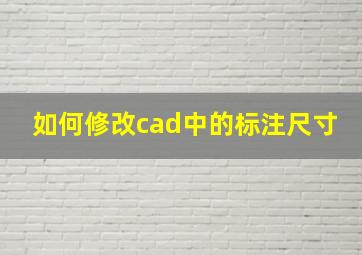 如何修改cad中的标注尺寸